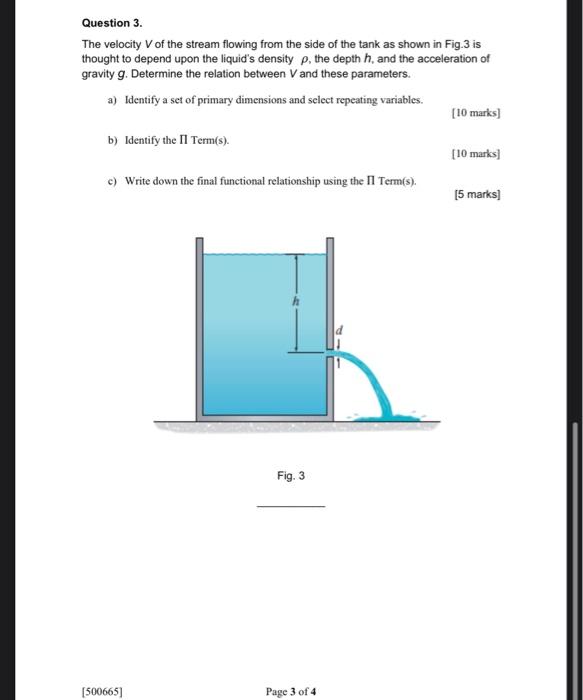 Question 3.

The velocity $V$ of the stream flowing from the side of the tank as shown in Fig.3 is thought to depend upon the liquid's density $\rho$, the depth $h$, and the acceleration of gravity $g$. Determine the relation between $V$ and these parameters.

a) Identify a set of primary dimensions and select repeating variables.

[10 marks]

b) Identify the $\Pi$ Term(s).

[10 marks]

c) Write down the final functional relationship using the $\Pi$ Term(s).

[5 marks]

$h$

$d$

Fig. 3

[500665]

Page 3 of 4